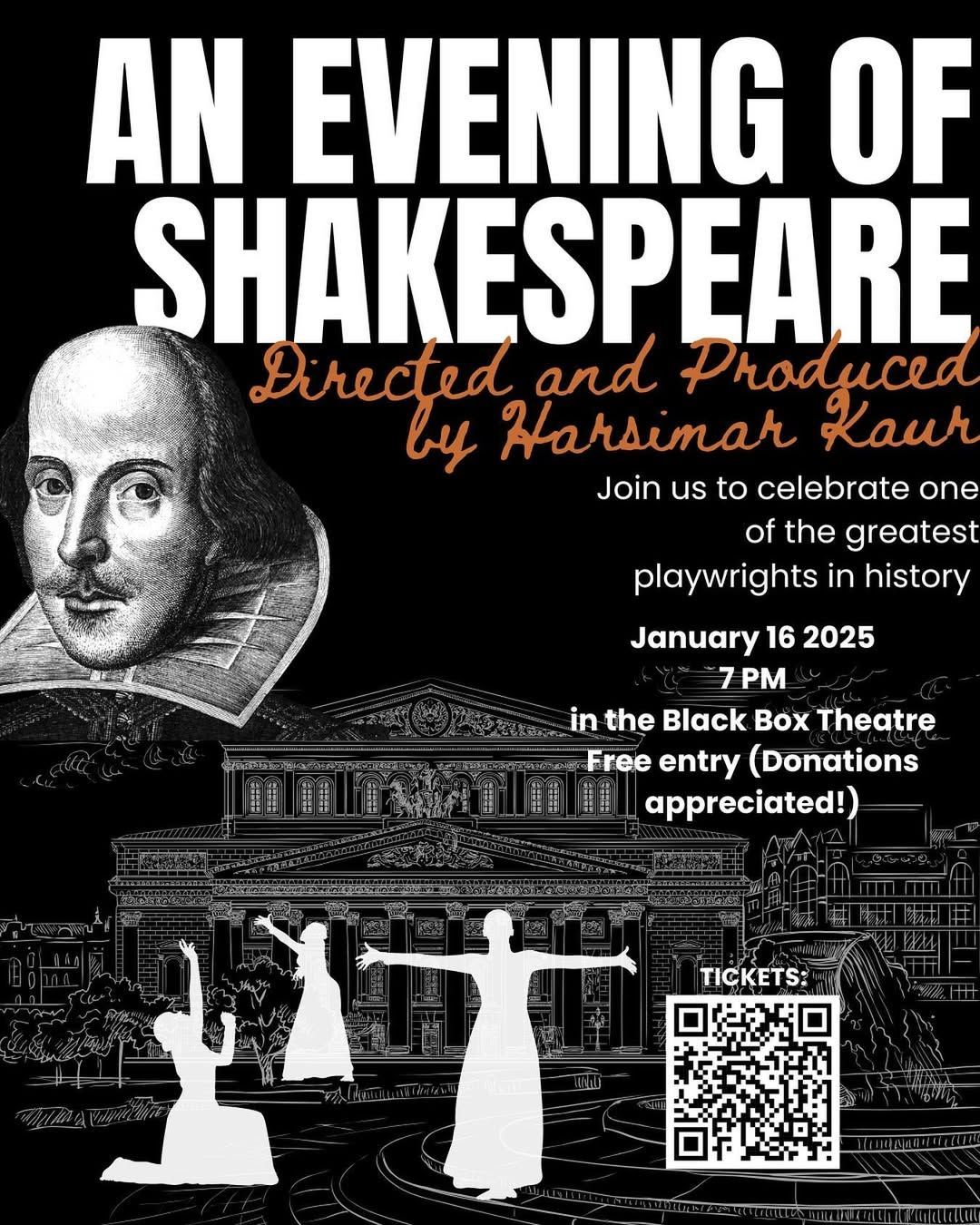 AN EVENING OF SHAKESPEARE

Directed and Produced by Harsimar Kaur

Join us to celebrate one of the greatest playwrights in history

January 16 2025
7 PM
in the Black Box Theatre
Free entry (Donations appreciated!)

TICKETS: